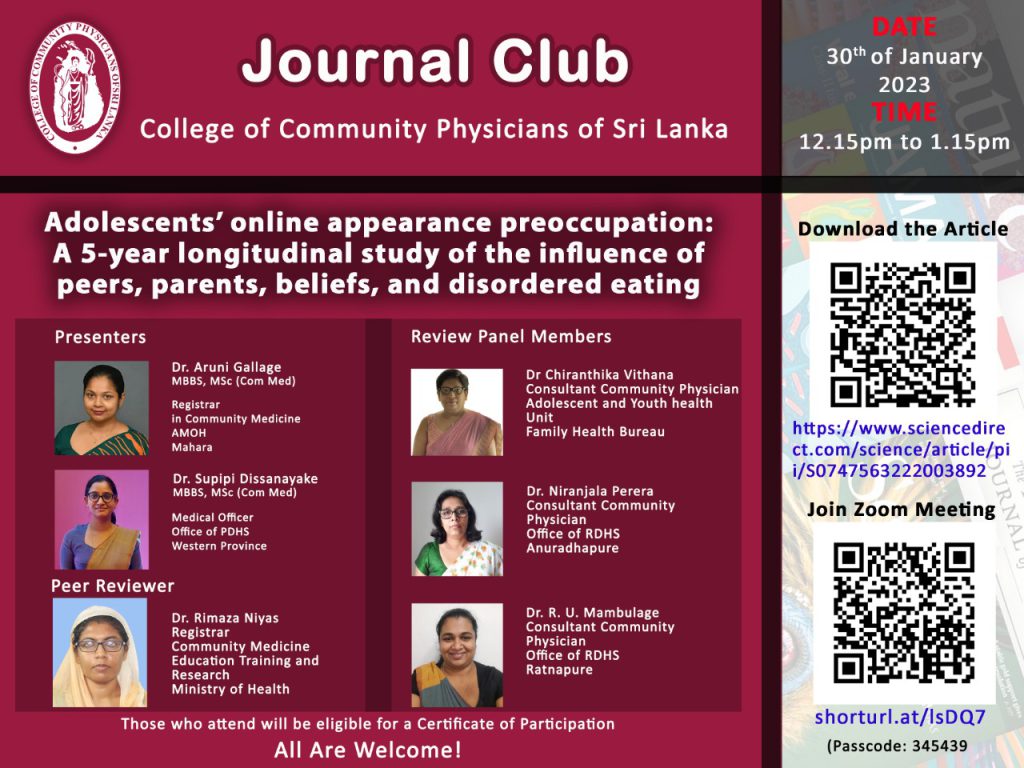 COLLEGE OF COMMUNITY PHYSICIANS OF SRI LANKA

Journal Club

College of Community Physicians of Sri Lanka

DATE
30th of January 2023
TIME
12.15pm to 1.15pm

Adolescents' online appearance preoccupation: A 5-year longitudinal study of the influence of peers, parents, beliefs, and disordered eating

Presenters

Dr. Aruni Gallage
MBBS, MSc (Com Med)
Registrar in Community Medicine
AMOH
Mahara

Dr. Supipi Dissanayake
MBBS, MSc (Com Med)
Medical Officer
Office of PDHS
Western Province

Peer Reviewer

Dr. Rimaza Niyas
Registrar
Community Medicine
Education Training and Research
Ministry of Health

Review Panel Members

Dr Chiranthika Vithana
Consultant Community Physician
Adolescent and Youth health Unit
Family Health Bureau

Dr. Niranjala Perera
Consultant Community Physician
Office of RDHS
Anuradhapure

Dr. R. U. Mambulage
Consultant Community Physician
Office of RDHS
Ratnapure

Those who attend will be eligible for a Certificate of Participation

All Are Welcome!

Download the Article

https://www.sciencedirect.com/science/article/pii/S0747563222003892

Join Zoom Meeting

shorturl.at/lsDQ7

(Passcode: 345439